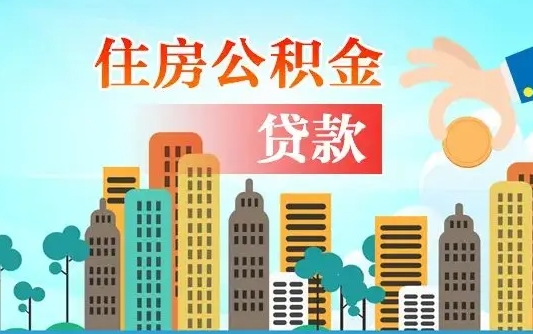 住房公积金

贷款